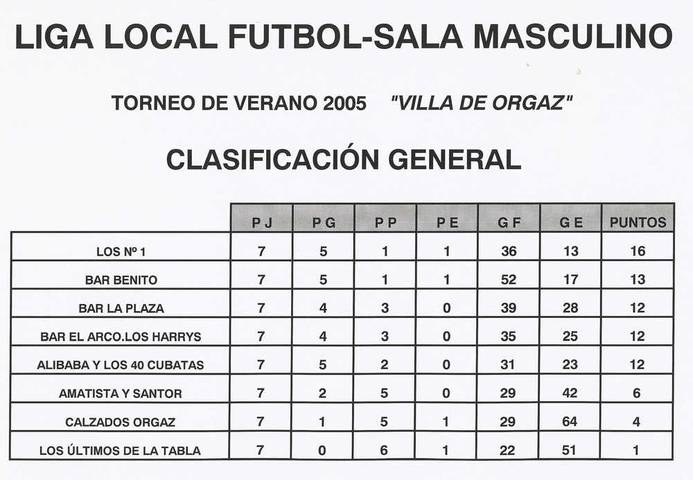 LIGA LOCAL FUTBOL-SALA MASCULINO

TORNEO DE VERANO 2005 "VILLA DE ORGAZ"

CLASIFICACIÓN GENERAL

| | P J | P G | P P | P E | G F | G E | PUNTOS |
|---|---|---|---|---|---|---|---|
| LOS Nº 1 | 7 | 5 | 1 | 1 | 36 | 13 | 16 |
| BAR BENITO | 7 | 5 | 1 | 1 | 52 | 17 | 13 |
| BAR LA PLAZA | 7 | 4 | 3 | 0 | 39 | 28 | 12 |
| BAR EL ARCO.LOS HARRYS | 7 | 4 | 3 | 0 | 35 | 25 | 12 |
| ALIBABA Y LOS 40 CUBATAS | 7 | 5 | 2 | 0 | 31 | 23 | 12 |
| AMATISTA Y SANTOR | 7 | 2 | 5 | 0 | 29 | 42 | 6 |
| CALZADOS ORGAZ | 7 | 1 | 5 | 1 | 29 | 64 | 4 |
| LOS ÚLTIMOS DE LA TABLA | 7 | 0 | 6 | 1 | 22 | 51 | 1 |